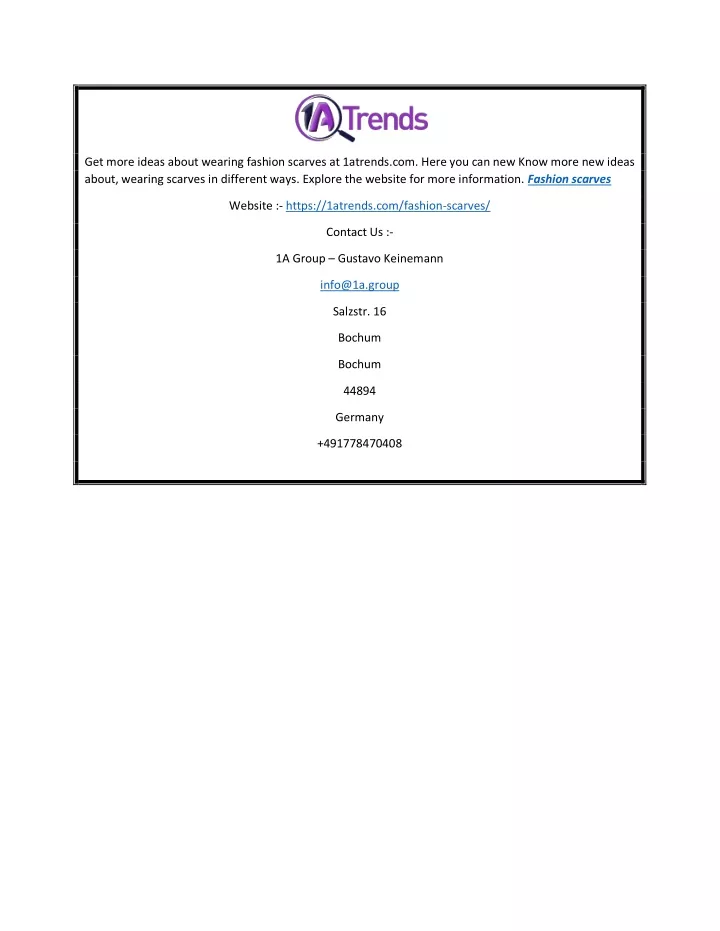 1A Trends

Get more ideas about wearing fashion scarves at 1atrends.com. Here you can new Know more new ideas about, wearing scarves in different ways. Explore the website for more information. Fashion scarves

Website :- https://1atrends.com/fashion-scarves/

Contact Us :-

1A Group – Gustavo Keinemann

info@1a.group

Salzstr. 16

Bochum

Bochum

44894

Germany

+491778470408